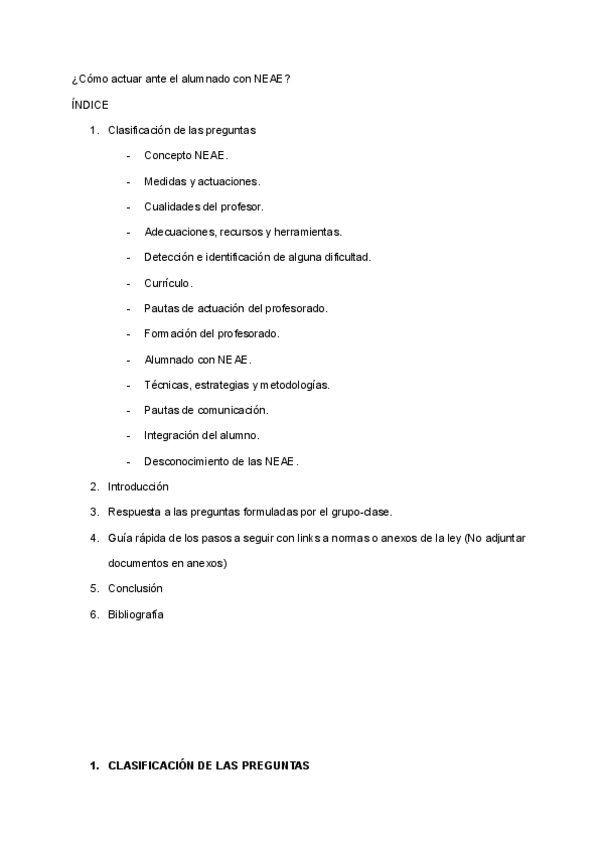 ¿Cómo actuar ante el alumnado con NEAE?

ÍNDICE

1. Clasificación de las preguntas
   - Concepto NEAE.
   - Medidas y actuaciones.
   - Cualidades del profesor.
   - Adecuaciones, recursos y herramientas.
   - Detección e identificación de alguna dificultad.
   - Currículo.
   - Pautas de actuación del profesorado.
   - Formación del profesorado.
   - Alumnado con NEAE.
   - Técnicas, estrategias y metodologías.
   - Pautas de comunicación.
   - Integración del alumno.
   - Desconocimiento de las NEAE.
2. Introducción
3. Respuesta a las preguntas formuladas por el grupo-clase.
4. Guía rápida de los pasos a seguir con links a normas o anexos de la ley (No adjuntar documentos en anexos)
5. Conclusión
6. Bibliografía

1. CLASIFICACIÓN DE LAS PREGUNTAS